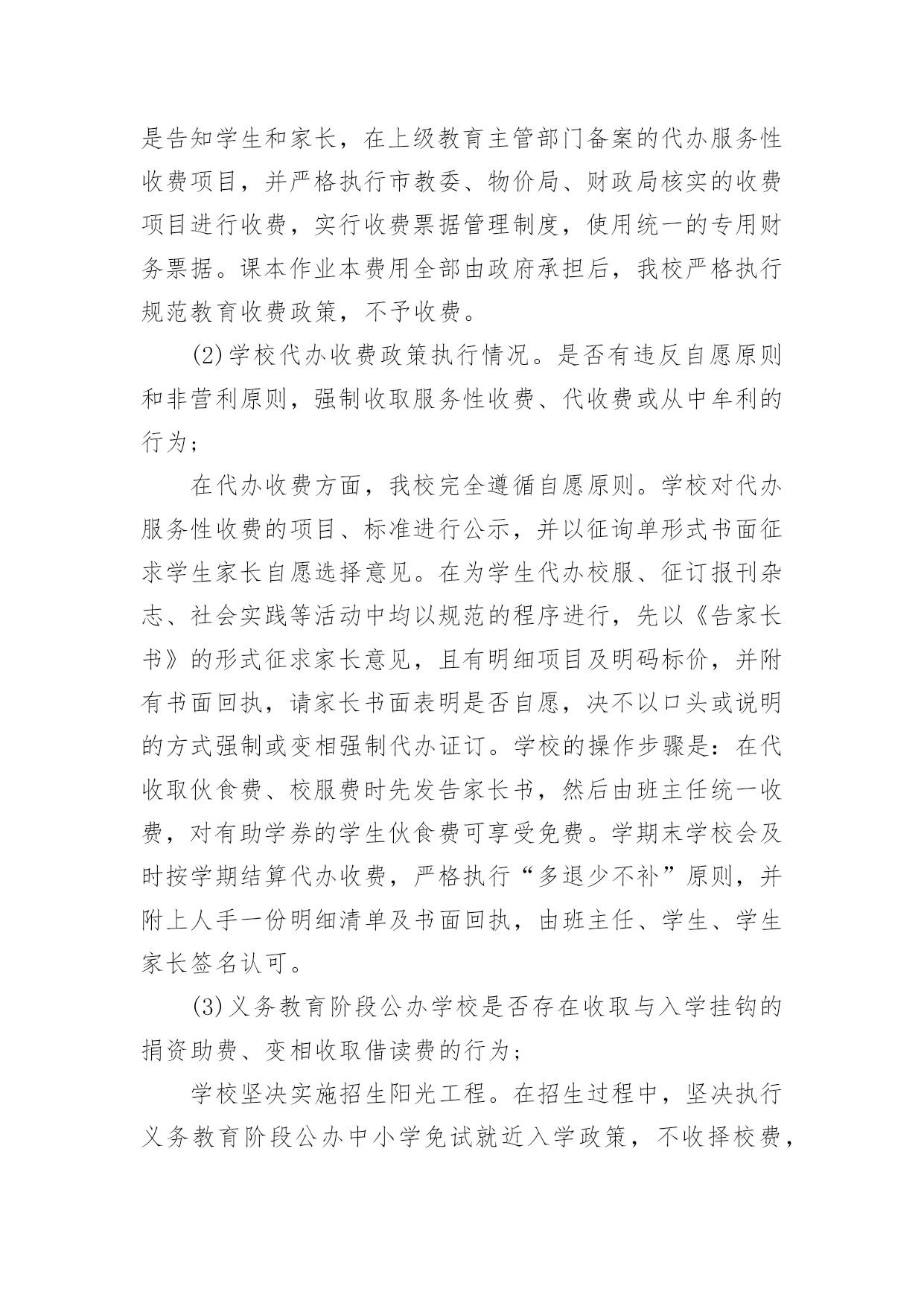 是告知学生和家长，在上级教育主管部门备案的代办服务性收费项目，并严格执行市教委、物价局、财政局核实的收费项目进行收费，实行收费票据管理制度，使用统一的专用财务票据。课本作业本费用全部由政府承担后，我校严格执行规范教育收费政策，不予收费。

(2)学校代办收费政策执行情况。是否有违反自愿原则和非营利原则，强制收取服务性收费、代收费或从中牟利的行为；

在代办收费方面，我校完全遵循自愿原则。学校对代办服务性收费的项目、标准进行公示，并以征询单形式书面征求学生家长自愿选择意见。在为学生代办校服、征订报刊杂志、社会实践等活动中均以规范的程序进行，先以《告家长书》的形式征求家长意见，且有明细项目及明码标价，并附有书面回执，请家长书面表明是否自愿，决不以口头或说明的方式强制或变相强制代办证订。学校的操作步骤是：在代收取伙食费、校服费时先发告家长书，然后由班主任统一收费，对有助学券的学生伙食费可享受免费。学期末学校会及时按学期结算代办收费，严格执行“多退少不补”原则，并附上人手一份明细清单及书面回执，由班主任、学生、学生家长签名认可。

(3)义务教育阶段公办学校是否存在收取与入学挂钩的捐资助费、变相收取借读费的行为；

学校坚决实施招生阳光工程。在招生过程中，坚决执行义务教育阶段公办中小学免试就近入学政策，不收择校费，